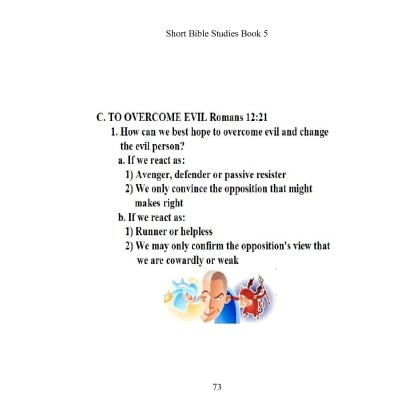 Short Bible Studies Book 5

C. TO OVERCOME EVIL Romans 12:21

1. How can we best hope to overcome evil and change the evil person?

a. If we react as:

1) Avenger, defender or passive resister

2) We only convince the opposition that might makes right

b. If we react as:

1) Runner or helpless

2) We may only confirm the opposition's view that we are cowardly or weak

73